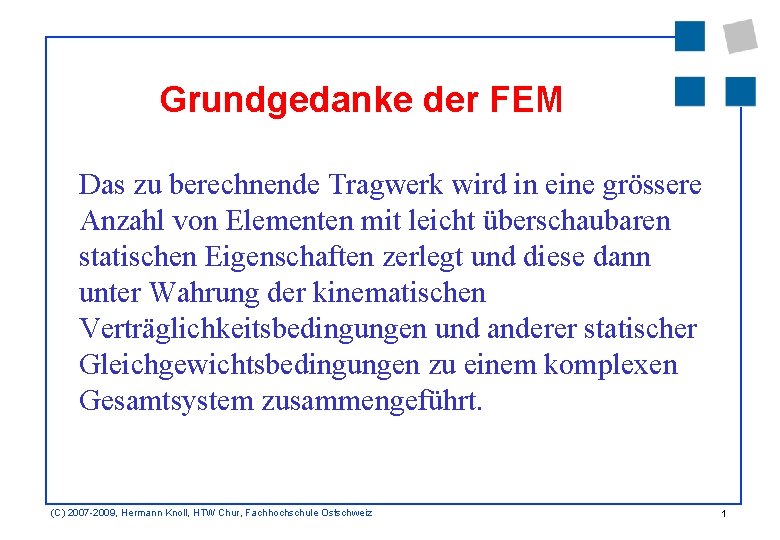 Grundgedanke der FEM

Das zu berechnende Tragwerk wird in eine grössere Anzahl von Elementen mit leicht überschaubaren statischen Eigenschaften zerlegt und diese dann unter Wahrung der kinematischen Verträglichkeitsbedingungen und anderer statischer Gleichgewichtsbedingungen zu einem komplexen Gesamtsystem zusammengeführt.

(C) 2007-2009, Hermann Knoll, HTW Chur, Fachhochschule Ostschweiz

1